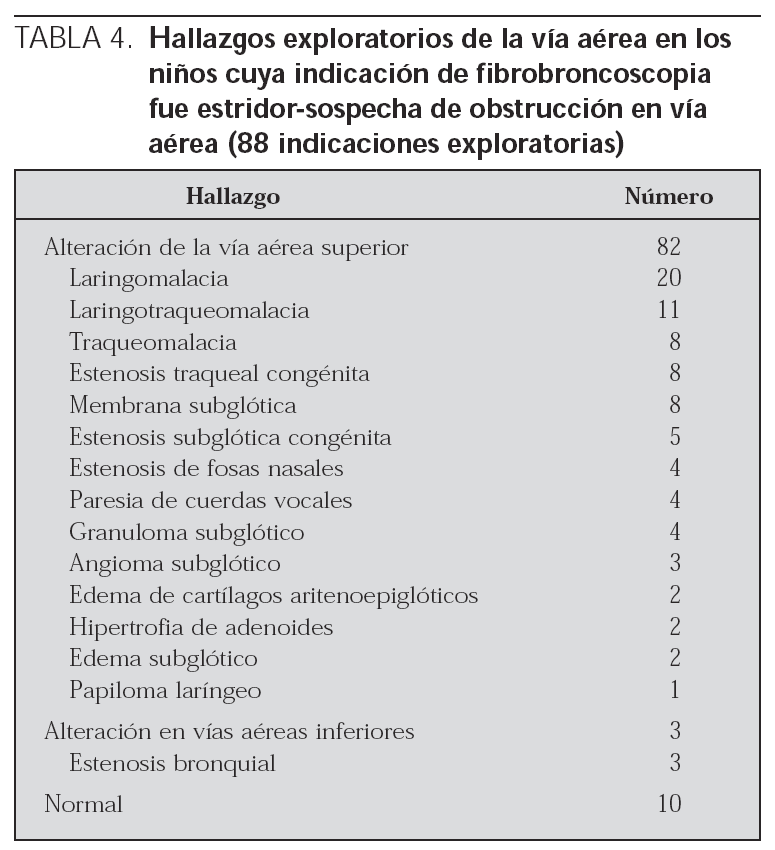 TABLA 4. Hallazgos exploratorios de la vía aérea en los niños cuya indicación de fibrobroncoscopia fue estridor-sospecha de obstrucción en vía aérea (88 indicaciones exploratorias)

| Hallazgo | Número |
|---|---|
| Alteración de la vía aérea superior | 82 |
| Laringomalacia | 20 |
| Laringotraqueomalacia | 11 |
| Traqueomalacia | 8 |
| Estenosis traqueal congénita | 8 |
| Membrana subglótica | 8 |
| Estenosis subglótica congénita | 5 |
| Estenosis de fosas nasales | 4 |
| Paresia de cuerdas vocales | 4 |
| Granuloma subglótico | 4 |
| Angioma subglótico | 3 |
| Edema de cartílagos aritenoepiglóticos | 2 |
| Hipertrofia de adenoides | 2 |
| Edema subglótico | 2 |
| Papiloma laríngeo | 1 |
| Alteración en vías aéreas inferiores | 3 |
| Estenosis bronquial | 3 |
| Normal | 10 |